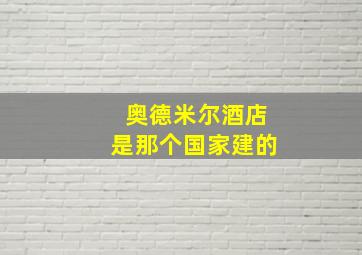 奥德米尔酒店
是那个国家建的